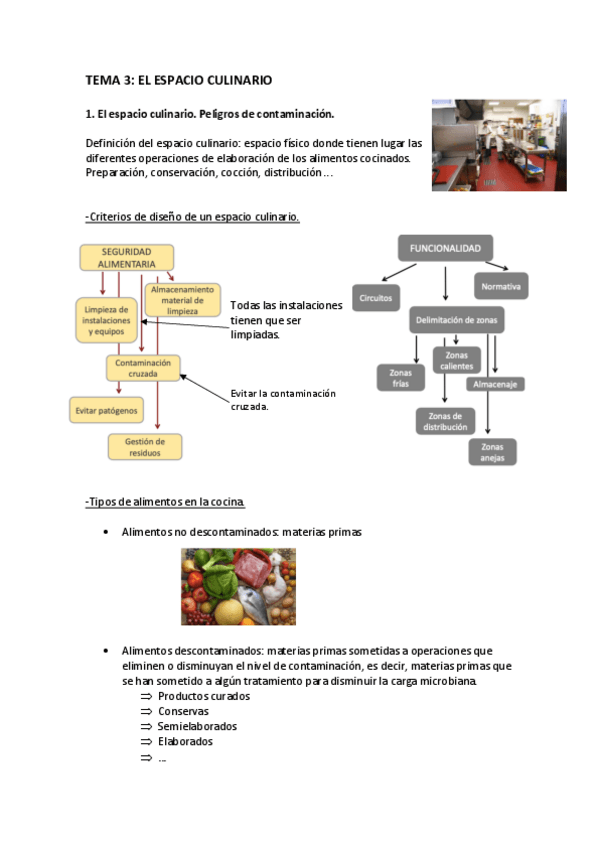 TEMA 3: EL ESPACIO CULINARIO

1. El espacio culinario. Peligros de contaminación.

Definición del espacio culinario: espacio físico donde tienen lugar las diferentes operaciones de elaboración de los alimentos cocinados. Preparación, conservación, cocción, distribución…

-Criterios de diseño de un espacio culinario.

SEGURIDAD ALIMENTARIA

Limpieza de instalaciones y equipos

Almacenamiento material de limpieza

Contaminación cruzada

Evitar patógenos

Gestión de residuos

Todas las instalaciones tienen que ser limpiadas.

Evitar la contaminación cruzada.

FUNCIONALIDAD

Circuitos

Normativa

Delimitación de zonas

Zonas frías

Zonas calientes

Almacenaje

Zonas de distribución

Zonas anejas

-Tipos de alimentos en la cocina.

• Alimentos no descontaminados: materias primas

• Alimentos descontaminados: materias primas sometidas a operaciones que eliminen o disminuyan el nivel de contaminación, es decir, materias primas que se han sometido a algún tratamiento para disminuir la carga microbiana.
⇒ Productos curados
⇒ Conservas
⇒ Semielaborados
⇒ Elaborados
⇒ …